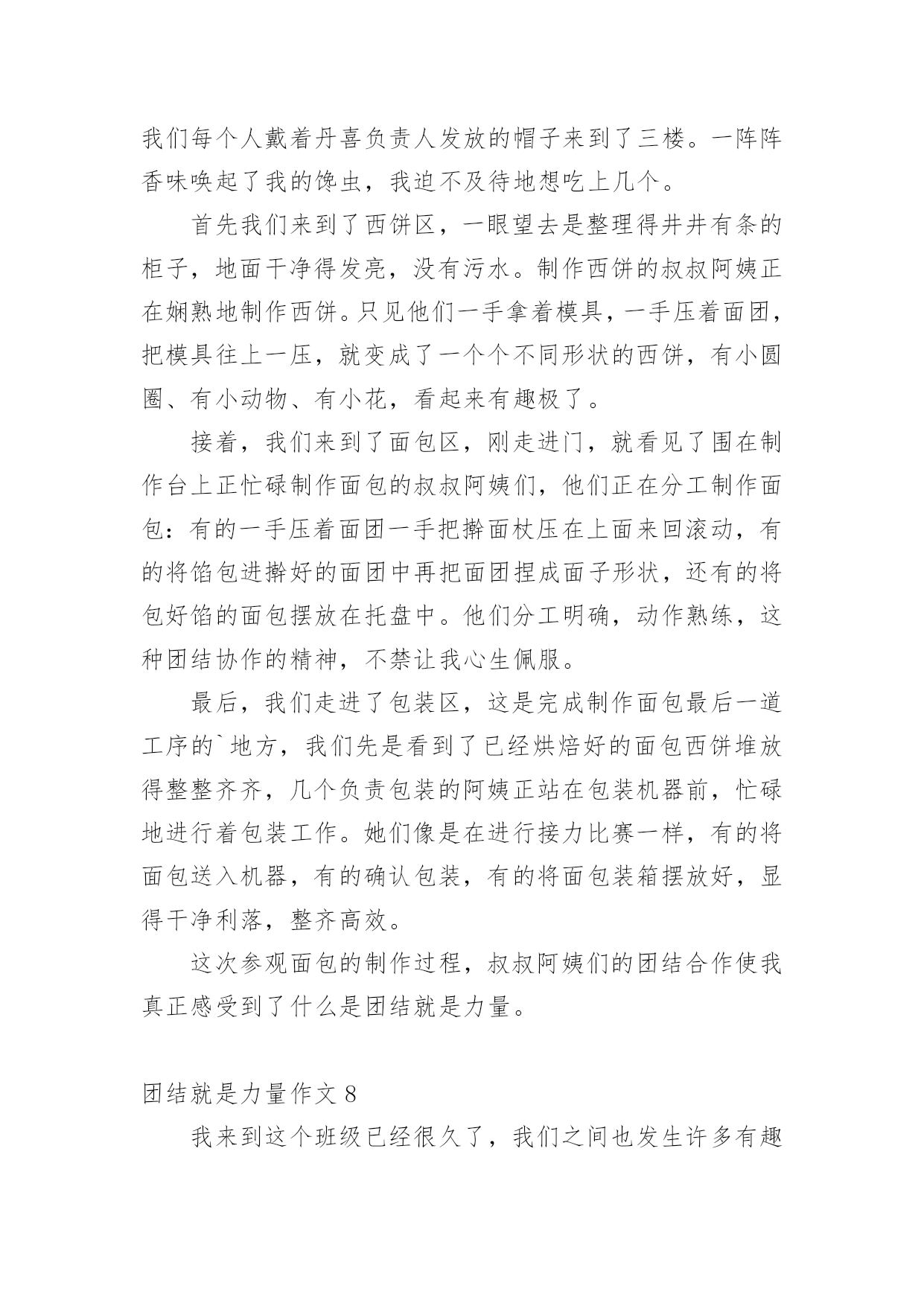 我们每个人戴着丹喜负责人发放的帽子来到了三楼。一阵阵香味唤起了我的馋虫，我迫不及待地想吃上几个。

首先我们来到了西饼区，一眼望去是整理得井井有条的柜子，地面干净得发亮，没有污水。制作西饼的叔叔阿姨正在娴熟地制作西饼。只见他们一手拿着模具，一手压着面团，把模具往上一压，就变成了一个个不同形状的西饼，有小圆圈、有小动物、有小花，看起来有趣极了。

接着，我们来到了面包区，刚走进门，就看见了围在制作台上正忙碌制作面包的叔叔阿姨们，他们正在分工制作面包：有的一手压着面团一手把擀面杖压在上面来回滚动，有的将馅包进擀好的面团中再把面团捏成面子形状，还有的将包好馅的面包摆放在托盘中。他们分工明确，动作熟练，这种团结协作的精神，不禁让我心生佩服。

最后，我们走进了包装区，这是完成制作面包最后一道工序的`地方，我们先是看到了已经烘焙好的面包西饼堆放得整整齐齐，几个负责包装的阿姨正站在包装机器前，忙碌地进行着包装工作。她们像是在进行接力比赛一样，有的将面包送入机器，有的确认包装，有的将面包装箱摆放好，显得干净利落，整齐高效。

这次参观面包的制作过程，叔叔阿姨们的团结合作使我真正感受到了什么是团结就是力量。

团结就是力量作文 8

我来到这个班级已经很久了，我们之间也发生许多有趣